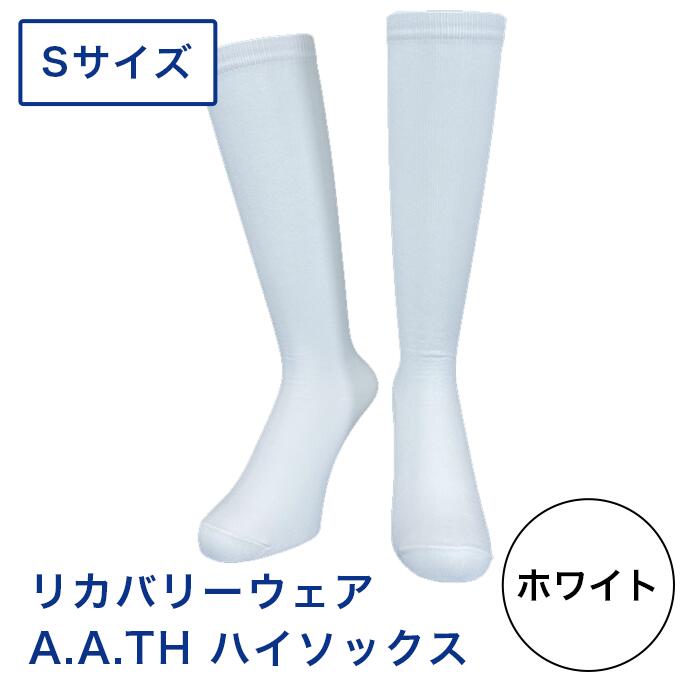 Sサイズ

リカバリーウェア
A.A.TH ハイソックス

ホワイト